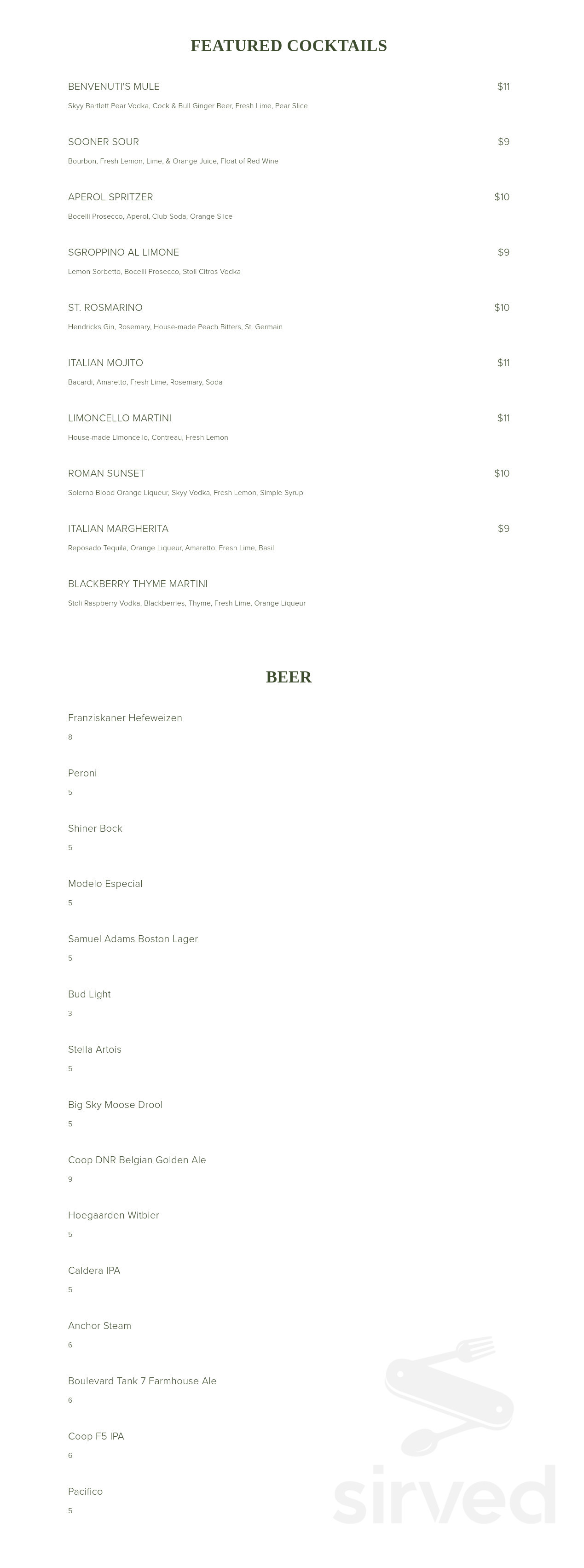 FEATURED COCKTAILS

BENVENUTI'S MULE $11

Skyy Bartlett Pear Vodka, Cock & Bull Ginger Beer, Fresh Lime, Pear Slice

SOONER SOUR $9

Bourbon, Fresh Lemon, Lime, & Orange Juice, Float of Red Wine

APEROL SPRITZER $10

Bocelli Prosecco, Aperol, Club Soda, Orange Slice

SGROPPINO AL LIMONE $9

Lemon Sorbetto, Bocelli Prosecco, Stoli Citros Vodka

ST. ROSMARINO $10

Hendricks Gin, Rosemary, House-made Peach Bitters, St. Germain

ITALIAN MOJITO $11

Bacardi, Amaretto, Fresh Lime, Rosemary, Soda

LIMONCELLO MARTINI $11

House-made Limoncello, Contreau, Fresh Lemon

ROMAN SUNSET $10

Solerno Blood Orange Liqueur, Skyy Vodka, Fresh Lemon, Simple Syrup

ITALIAN MARGHERITA $9

Reposado Tequila, Orange Liqueur, Amaretto, Fresh Lime, Basil

BLACKBERRY THYME MARTINI

Stoli Raspberry Vodka, Blackberries, Thyme, Fresh Lime, Orange Liqueur

BEER

Franziskaner Hefeweizen

8

Peroni

5

Shiner Bock

5

Modelo Especial

5

Samuel Adams Boston Lager

5

Bud Light

3

Stella Artois

5

Big Sky Moose Drool

5

Coop DNR Belgian Golden Ale

9

Hoegaarden Witbier

5

Caldera IPA

5

Anchor Steam

6

Boulevard Tank 7 Farmhouse Ale

6

Coop F5 IPA

6

Pacifico

5

sirved